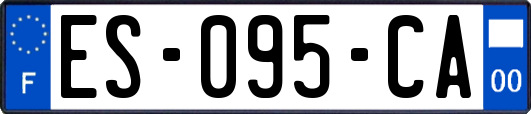 F
ES-095-CA
00